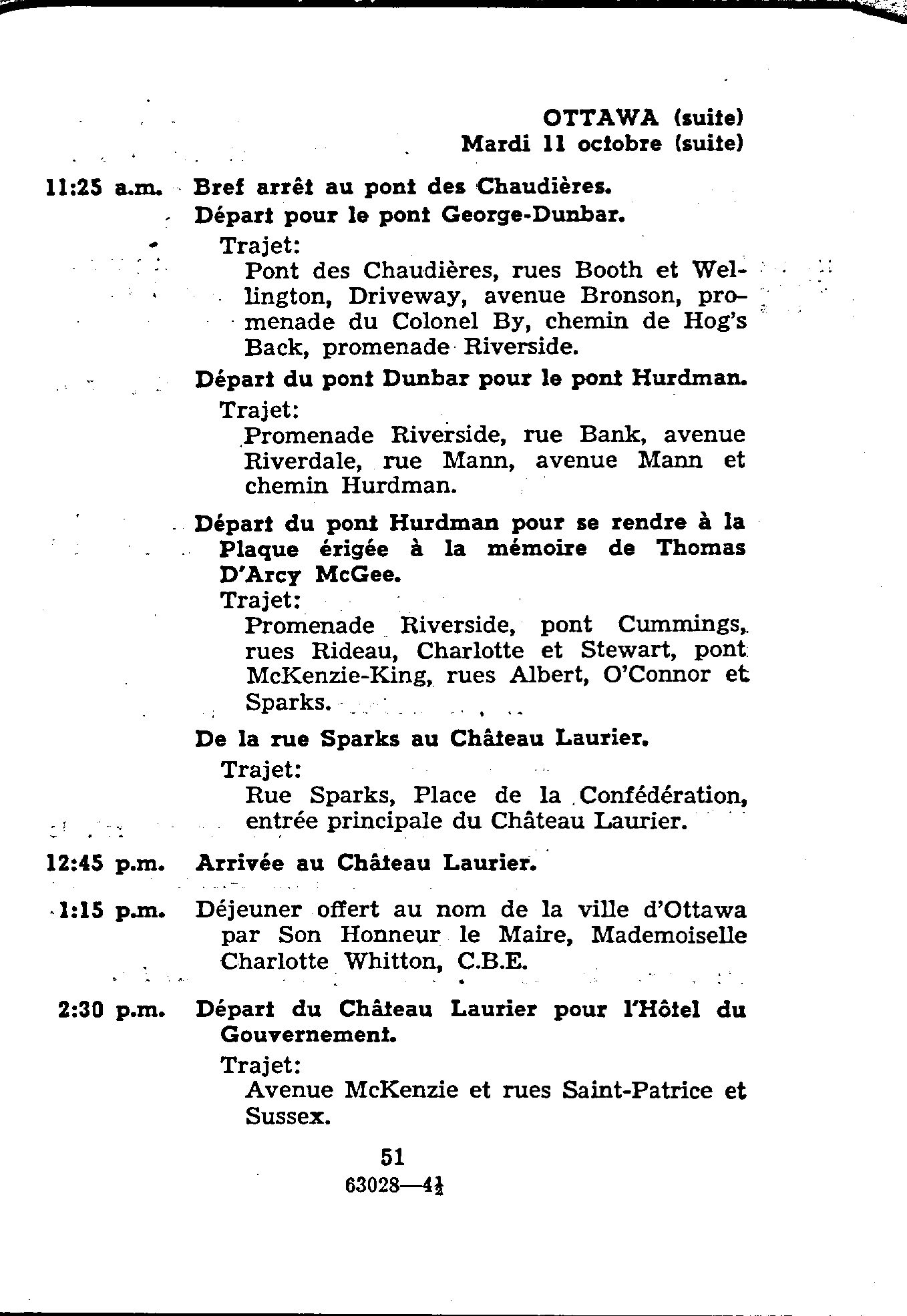 OTTAWA (suite)
Mardi 11 octobre (suite)

11:25 a.m. Bref arrêt au pont des Chaudières.

Départ pour le pont George-Dunbar.

Trajet:

Pont des Chaudières, rues Booth et Wellington, Driveway, avenue Bronson, promenade du Colonel By, chemin de Hog's Back, promenade Riverside.

Départ du pont Dunbar pour le pont Hurdman.

Trajet:

Promenade Riverside, rue Bank, avenue Riverdale, rue Mann, avenue Mann et chemin Hurdman.

Départ du pont Hurdman pour se rendre à la Plaque érigée à la mémoire de Thomas D'Arcy McGee.

Trajet:

Promenade Riverside, pont Cummings, rues Rideau, Charlotte et Stewart, pont McKenzie-King, rues Albert, O'Connor et Sparks.

De la rue Sparks au Château Laurier.

Trajet:

Rue Sparks, Place de la Confédération, entrée principale du Château Laurier.

12:45 p.m. Arrivée au Château Laurier.

1:15 p.m. Déjeuner offert au nom de la ville d'Ottawa par Son Honneur le Maire, Mademoiselle Charlotte Whitton, C.B.E.

2:30 p.m. Départ du Château Laurier pour l'Hôtel du Gouvernement.

Trajet:

Avenue McKenzie et rues Saint-Patrice et Sussex.

51
63028—$4\frac{1}{2}$